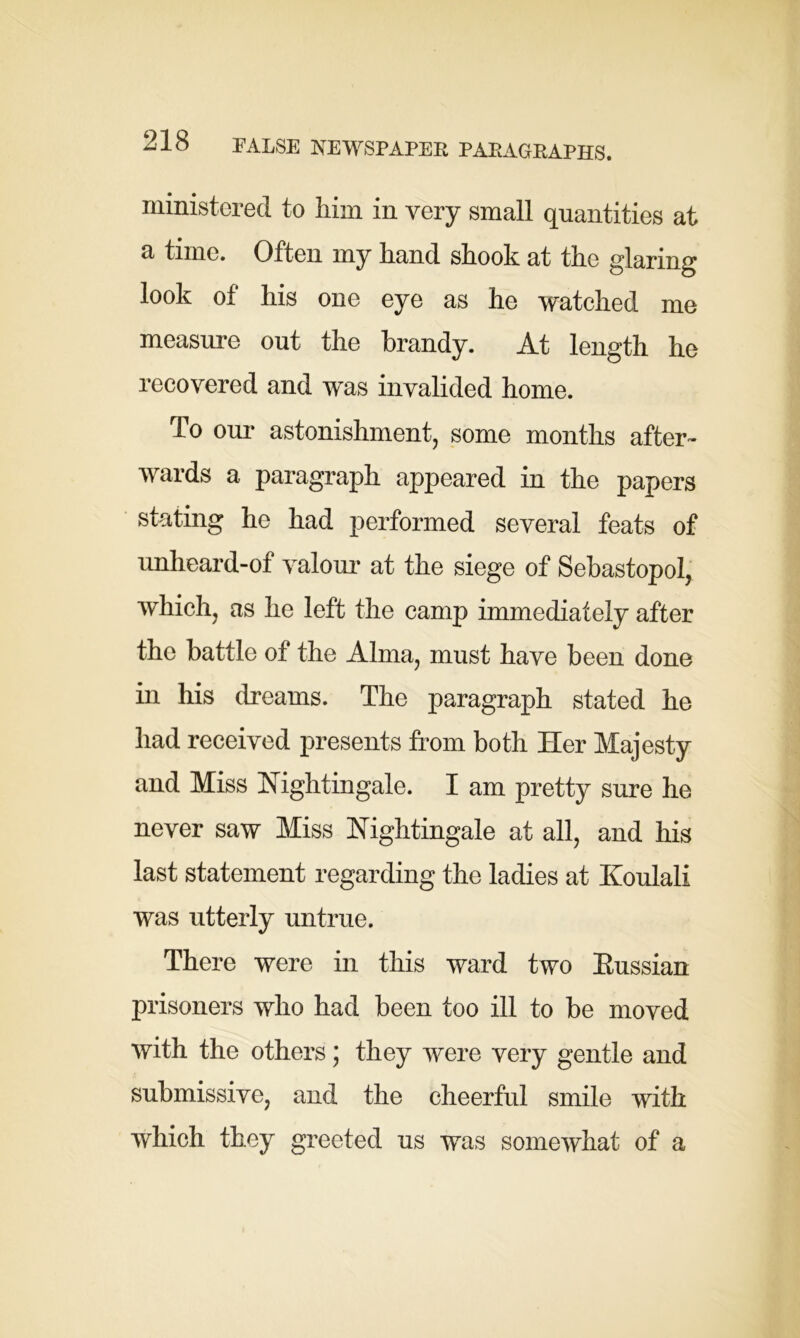 218 FALSE NEWSPAPER PARAGRAPHS.

ministered to him in very small quantities at a time. Often my hand shook at the glaring look of his one eye as he watched me measure out the brandy. At length he recovered and was invalided home.

To our astonishment, some months afterwards a paragraph appeared in the papers stating he had performed several feats of unheard-of valour at the siege of Sebastopol, which, as he left the camp immediately after the battle of the Alma, must have been done in his dreams. The paragraph stated he had received presents from both Her Majesty and Miss Nightingale. I am pretty sure he never saw Miss Nightingale at all, and his last statement regarding the ladies at Koulali was utterly untrue.

There were in this ward two Russian prisoners who had been too ill to be moved with the others; they were very gentle and submissive, and the cheerful smile with which they greeted us was somewhat of a